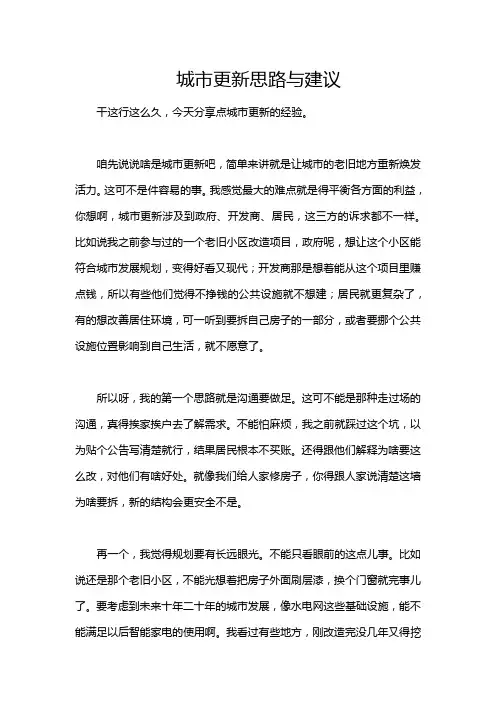 城市更新思路与建议

干这行这么久，今天分享点城市更新的经验。

咱先说说啥是城市更新吧，简单来讲就是让城市的老旧地方重新焕发活力。这可不是件容易的事。我感觉最大的难点就是得平衡各方面的利益，你想啊，城市更新涉及到政府、开发商、居民，这三方的诉求都不一样。比如说我之前参与过的一个老旧小区改造项目，政府呢，想让这个小区能符合城市发展规划，变得好看又现代；开发商那是想着能从这个项目里赚点钱，所以有些他们觉得不挣钱的公共设施就不想建；居民就更复杂了，有的想改善居住环境，可一听到要拆自己房子的一部分，或者要挪个公共设施位置影响到自己生活，就不愿意了。

所以呀，我的第一个思路就是沟通要做足。这可不能是那种走过场的沟通，真得挨家挨户去了解需求。不能怕麻烦，我之前就踩过这个坑，以为贴个公告写清楚就行，结果居民根本不买账。还得跟他们解释为啥要这么改，对他们有啥好处。就像我们给人家修房子，你得跟人家说清楚这墙为啥要拆，新的结构会更安全不是。

再一个，我觉得规划要有长远眼光。不能只看眼前的这点儿事。比如说还是那个老旧小区，不能光想着把房子外面刷层漆，换个门窗就完事儿了。要考虑到未来十年二十年的城市发展，像水电网这些基础设施，能不能满足以后智能家电的使用啊。我看过有些地方，刚改造完没几年又得挖